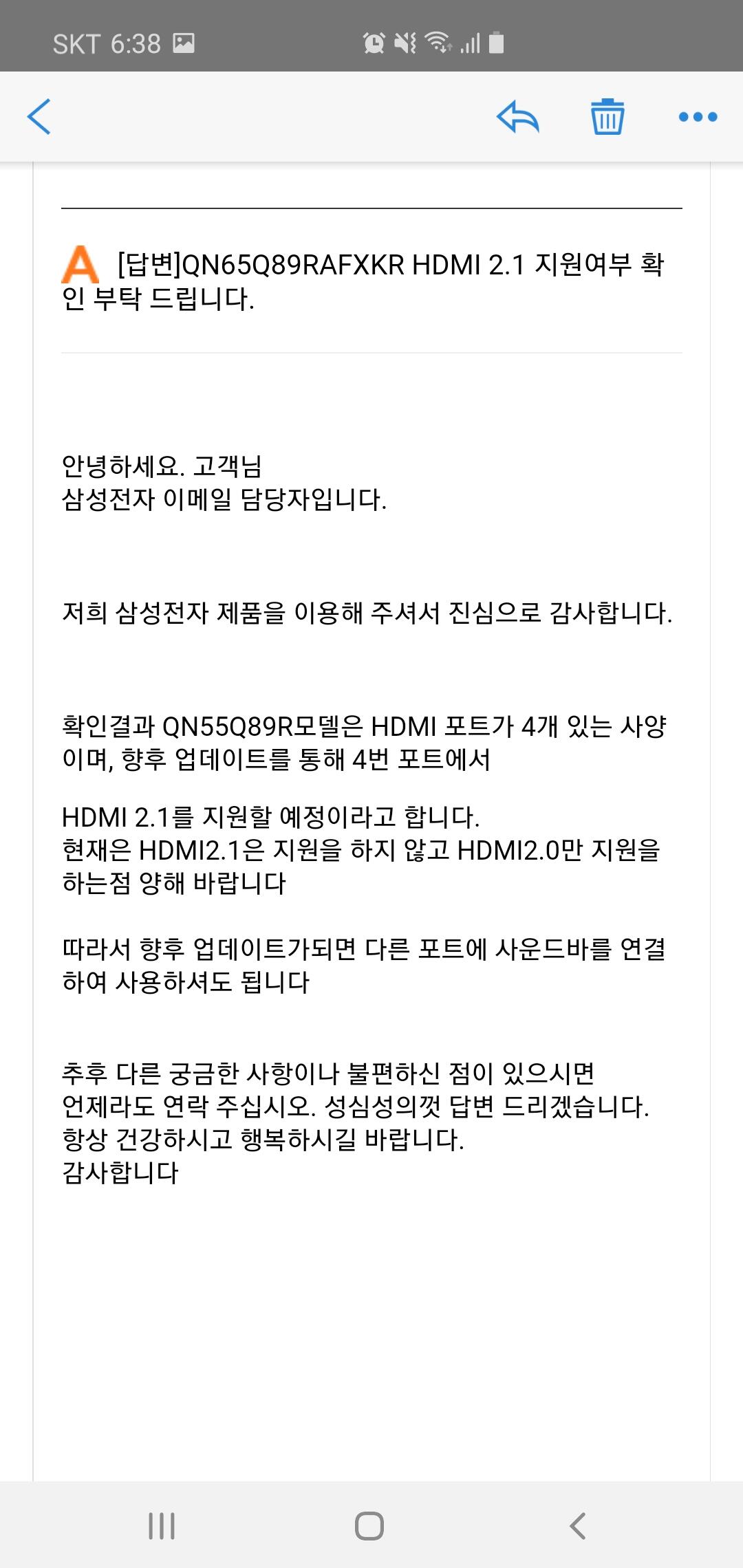 SKT 6:38

A [답변]QN65Q89RAFXKR HDMI 2.1 지원여부 확인 부탁 드립니다.

안녕하세요. 고객님
삼성전자 이메일 담당자입니다.

저희 삼성전자 제품을 이용해 주셔서 진심으로 감사합니다.

확인결과 QN55Q89R모델은 HDMI 포트가 4개 있는 사양이며, 향후 업데이트를 통해 4번 포트에서

HDMI 2.1를 지원할 예정이라고 합니다.
현재은 HDMI2.1은 지원을 하지 않고 HDMI2.0만 지원을 하는점 양해 바랍니다

따라서 향후 업데이트가되면 다른 포트에 사운드바를 연결하여 사용하셔도 됩니다

추후 다른 궁금한 사항이나 불편하신 점이 있으시면
언제라도 연락 주십시오. 성심성의껏 답변 드리겠습니다.
항상 건강하시고 행복하시길 바랍니다.
감사합니다